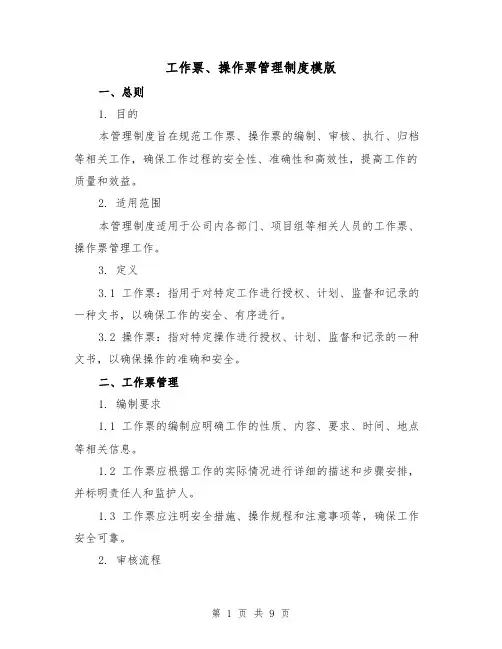 工作票、操作票管理制度模版

一、总则

1. 目的

本管理制度旨在规范工作票、操作票的编制、审核、执行、归档等相关工作，确保工作过程的安全性、准确性和高效性，提高工作的质量和效益。

2. 适用范围

本管理制度适用于公司内各部门、项目组等相关人员的工作票、操作票管理工作。

3. 定义

3.1 工作票：指用于对特定工作进行授权、计划、监督和记录的一种文书，以确保工作的安全、有序进行。

3.2 操作票：指对特定操作进行授权、计划、监督和记录的一种文书，以确保操作的准确和安全。

二、工作票管理

1. 编制要求

1.1 工作票的编制应明确工作的性质、内容、要求、时间、地点等相关信息。

1.2 工作票应根据工作的实际情况进行详细的描述和步骤安排，并标明责任人和监护人。

1.3 工作票应注明安全措施、操作规程和注意事项等，确保工作安全可靠。

2. 审核流程

第 1 页 共 9 页